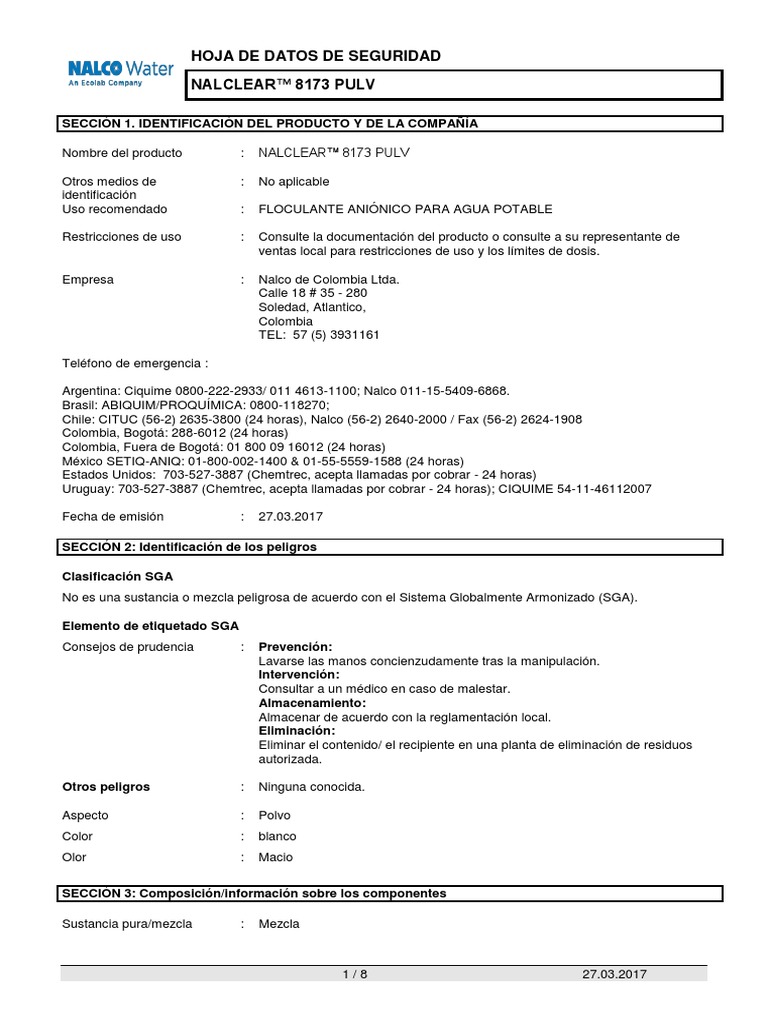 NALCO Water
An Ecolab Company

HOJA DE DATOS DE SEGURIDAD

NALCLEAR™ 8173 PULV

SECCIÓN 1. IDENTIFICACIÓN DEL PRODUCTO Y DE LA COMPAÑÍA

Nombre del producto : NALCLEAR™ 8173 PULV

Otros medios de identificación : No aplicable

Uso recomendado : FLOCULANTE ANIÓNICO PARA AGUA POTABLE

Restricciones de uso : Consulte la documentación del producto o consulte a su representante de ventas local para restricciones de uso y los límites de dosis.

Empresa : Nalco de Colombia Ltda.
Calle 18 # 35 - 280
Soledad, Atlantico,
Colombia
TEL: 57 (5) 3931161

Teléfono de emergencia :

Argentina: Ciquime 0800-222-2933/ 011 4613-1100; Nalco 011-15-5409-6868.
Brasil: ABIQUIM/PROQUÍMICA: 0800-118270;
Chile: CITUC (56-2) 2635-3800 (24 horas), Nalco (56-2) 2640-2000 / Fax (56-2) 2624-1908
Colombia, Bogotá: 288-6012 (24 horas)
Colombia, Fuera de Bogotá: 01 800 09 16012 (24 horas)
México SETIQ-ANIQ: 01-800-002-1400 & 01-55-5559-1588 (24 horas)
Estados Unidos: 703-527-3887 (Chemtrec, acepta llamadas por cobrar - 24 horas)
Uruguay: 703-527-3887 (Chemtrec, acepta llamadas por cobrar - 24 horas); CIQUIME 54-11-46112007

Fecha de emisión : 27.03.2017

SECCIÓN 2: Identificación de los peligros

Clasificación SGA

No es una sustancia o mezcla peligrosa de acuerdo con el Sistema Globalmente Armonizado (SGA).

Elemento de etiquetado SGA

Consejos de prudencia : Prevención:
Lavarse las manos concienzudamente tras la manipulación.
Intervención:
Consultar a un médico en caso de malestar.
Almacenamiento:
Almacenar de acuerdo con la reglamentación local.
Eliminación:
Eliminar el contenido/ el recipiente en una planta de eliminación de residuos autorizada.

Otros peligros : Ninguna conocida.

Aspecto : Polvo

Color : blanco

Olor : Macio

SECCIÓN 3: Composición/información sobre los componentes

Sustancia pura/mezcla : Mezcla

1 / 8 27.03.2017